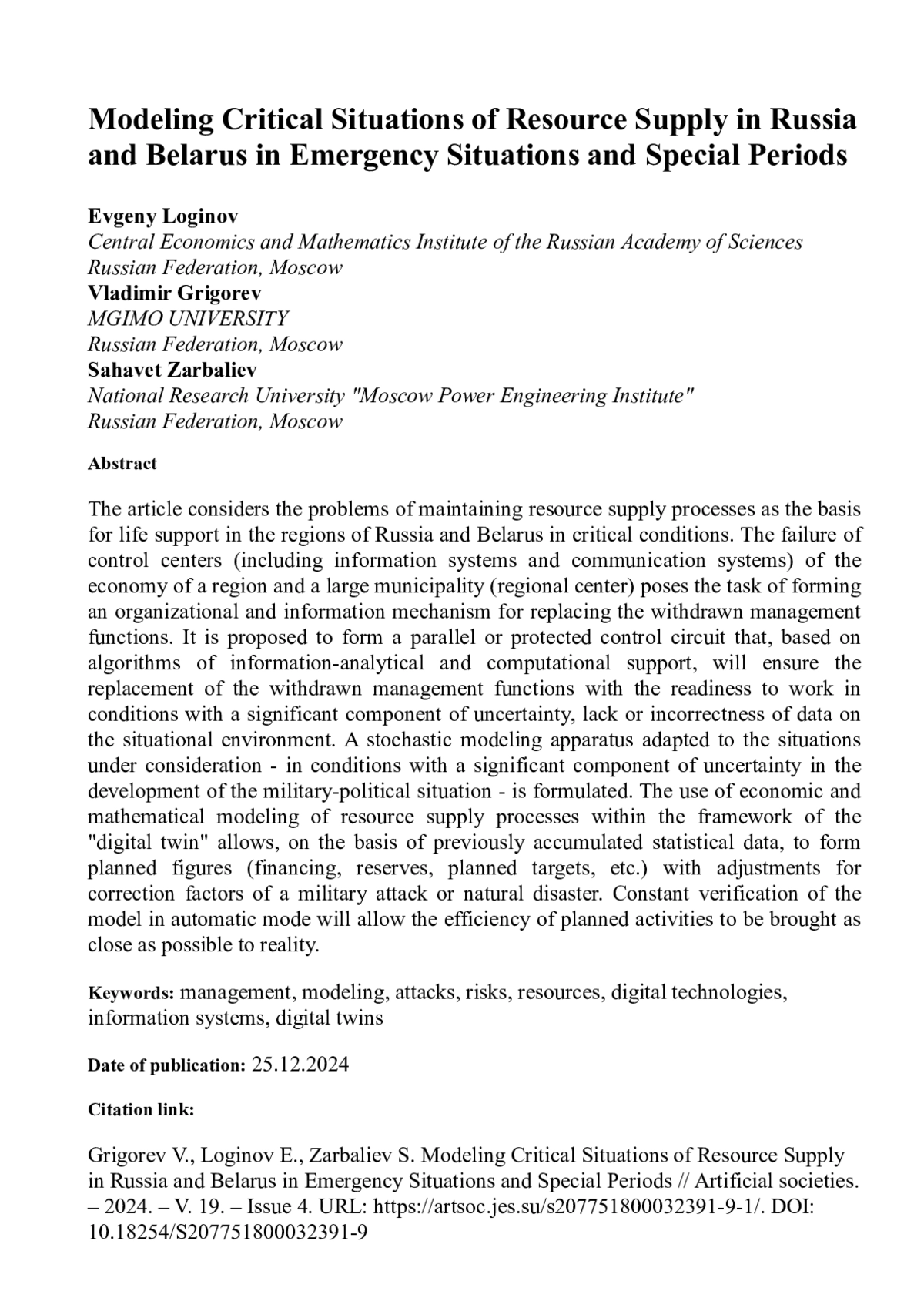 Modeling Critical Situations of Resource Supply in Russia and Belarus in Emergency Situations and Special Periods

Evgeny Loginov
Central Economics and Mathematics Institute of the Russian Academy of Sciences
Russian Federation, Moscow
Vladimir Grigorev
MGIMO UNIVERSITY
Russian Federation, Moscow
Sahavet Zarbaliev
National Research University "Moscow Power Engineering Institute"
Russian Federation, Moscow

Abstract

The article considers the problems of maintaining resource supply processes as the basis for life support in the regions of Russia and Belarus in critical conditions. The failure of control centers (including information systems and communication systems) of the economy of a region and a large municipality (regional center) poses the task of forming an organizational and information mechanism for replacing the withdrawn management functions. It is proposed to form a parallel or protected control circuit that, based on algorithms of information-analytical and computational support, will ensure the replacement of the withdrawn management functions with the readiness to work in conditions with a significant component of uncertainty, lack or incorrectness of data on the situational environment. A stochastic modeling apparatus adapted to the situations under consideration - in conditions with a significant component of uncertainty in the development of the military-political situation - is formulated. The use of economic and mathematical modeling of resource supply processes within the framework of the "digital twin" allows, on the basis of previously accumulated statistical data, to form planned figures (financing, reserves, planned targets, etc.) with adjustments for correction factors of a military attack or natural disaster. Constant verification of the model in automatic mode will allow the efficiency of planned activities to be brought as close as possible to reality.

Keywords: management, modeling, attacks, risks, resources, digital technologies, information systems, digital twins

Date of publication: 25.12.2024

Citation link:

Grigorev V., Loginov E., Zarbaliev S. Modeling Critical Situations of Resource Supply in Russia and Belarus in Emergency Situations and Special Periods // Artificial societies. – 2024. – V. 19. – Issue 4. URL: https://artsoc.jes.su/s207751800032391-9-1/. DOI: 10.18254/S207751800032391-9